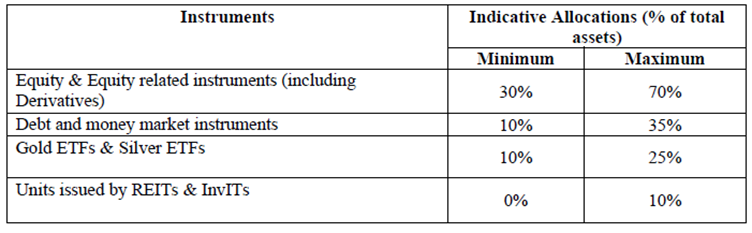 | Instruments | Indicative Allocations (% of total assets) | |
|---|---|---|
| | Minimum | Maximum |
| Equity & Equity related instruments (including Derivatives) | 30% | 70% |
| Debt and money market instruments | 10% | 35% |
| Gold ETFs & Silver ETFs | 10% | 25% |
| Units issued by REITs & InvITs | 0% | 10% |